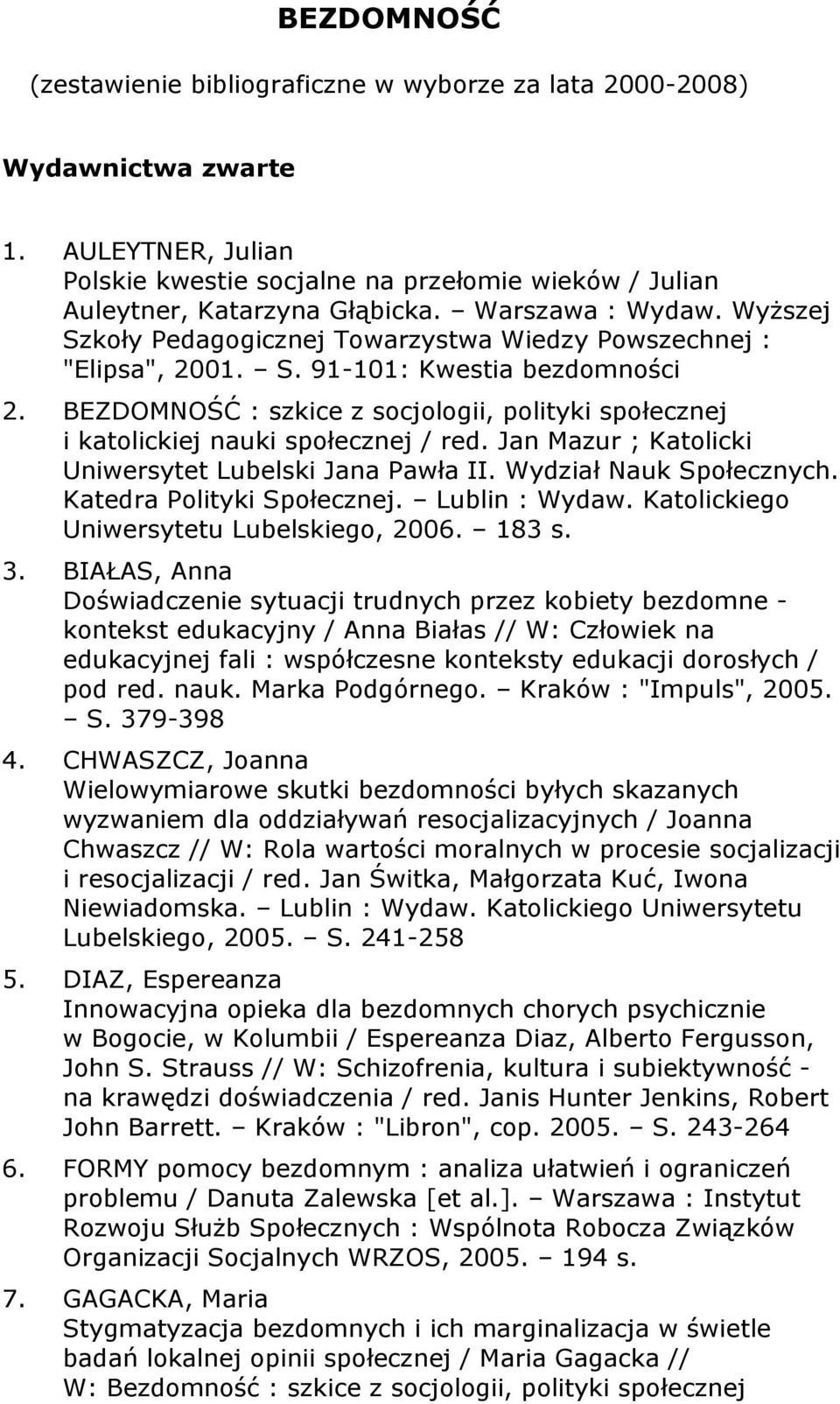 BEZDOMNOŚĆ

(zestawienie bibliograficzne w wyborze za lata 2000-2008)

Wydawnictwa zwarte

1. AULEYTNER, Julian
Polskie kwestie socjalne na przełomie wieków / Julian Auleytner, Katarzyna Głąbicka. – Warszawa : Wydaw. Wyższej Szkoły Pedagogicznej Towarzystwa Wiedzy Powszechnej : "Elipsa", 2001. – S. 91-101: Kwestia bezdomności

2. BEZDOMNOŚĆ : szkice z socjologii, polityki społecznej i katolickiej nauki społecznej / red. Jan Mazur ; Katolicki Uniwersytet Lubelski Jana Pawła II. Wydział Nauk Społecznych. Katedra Polityki Społecznej. – Lublin : Wydaw. Katolickiego Uniwersytetu Lubelskiego, 2006. – 183 s.

3. BIAŁAS, Anna
Doświadczenie sytuacji trudnych przez kobiety bezdomne - kontekst edukacyjny / Anna Białas // W: Człowiek na edukacyjnej fali : współczesne konteksty edukacji dorosłych / pod red. nauk. Marka Podgórnego. – Kraków : "Impuls", 2005. – S. 379-398

4. CHWASZCZ, Joanna
Wielowymiarowe skutki bezdomności byłych skazanych wyzwaniem dla oddziaływań resocjalizacyjnych / Joanna Chwaszcz // W: Rola wartości moralnych w procesie socjalizacji i resocjalizacji / red. Jan Świtka, Małgorzata Kuć, Iwona Niewiadomska. – Lublin : Wydaw. Katolickiego Uniwersytetu Lubelskiego, 2005. – S. 241-258

5. DIAZ, Espereanza
Innowacyjna opieka dla bezdomnych chorych psychicznie w Bogocie, w Kolumbii / Espereanza Diaz, Alberto Fergusson, John S. Strauss // W: Schizofrenia, kultura i subiektywność - na krawędzi doświadczenia / red. Janis Hunter Jenkins, Robert John Barrett. – Kraków : "Libron", cop. 2005. – S. 243-264

6. FORMY pomocy bezdomnym : analiza ułatwień i ograniczeń problemu / Danuta Zalewska [et al.]. – Warszawa : Instytut Rozwoju Służb Społecznych : Wspólnota Robocza Związków Organizacji Socjalnych WRZOS, 2005. – 194 s.

7. GAGACKA, Maria
Stygmatyzacja bezdomnych i ich marginalizacja w świetle badań lokalnej opinii społecznej / Maria Gagacka // W: Bezdomność : szkice z socjologii, polityki społecznej